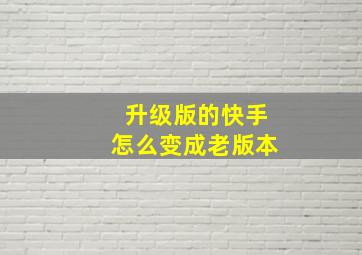 升级版的快手
怎么变成老版本